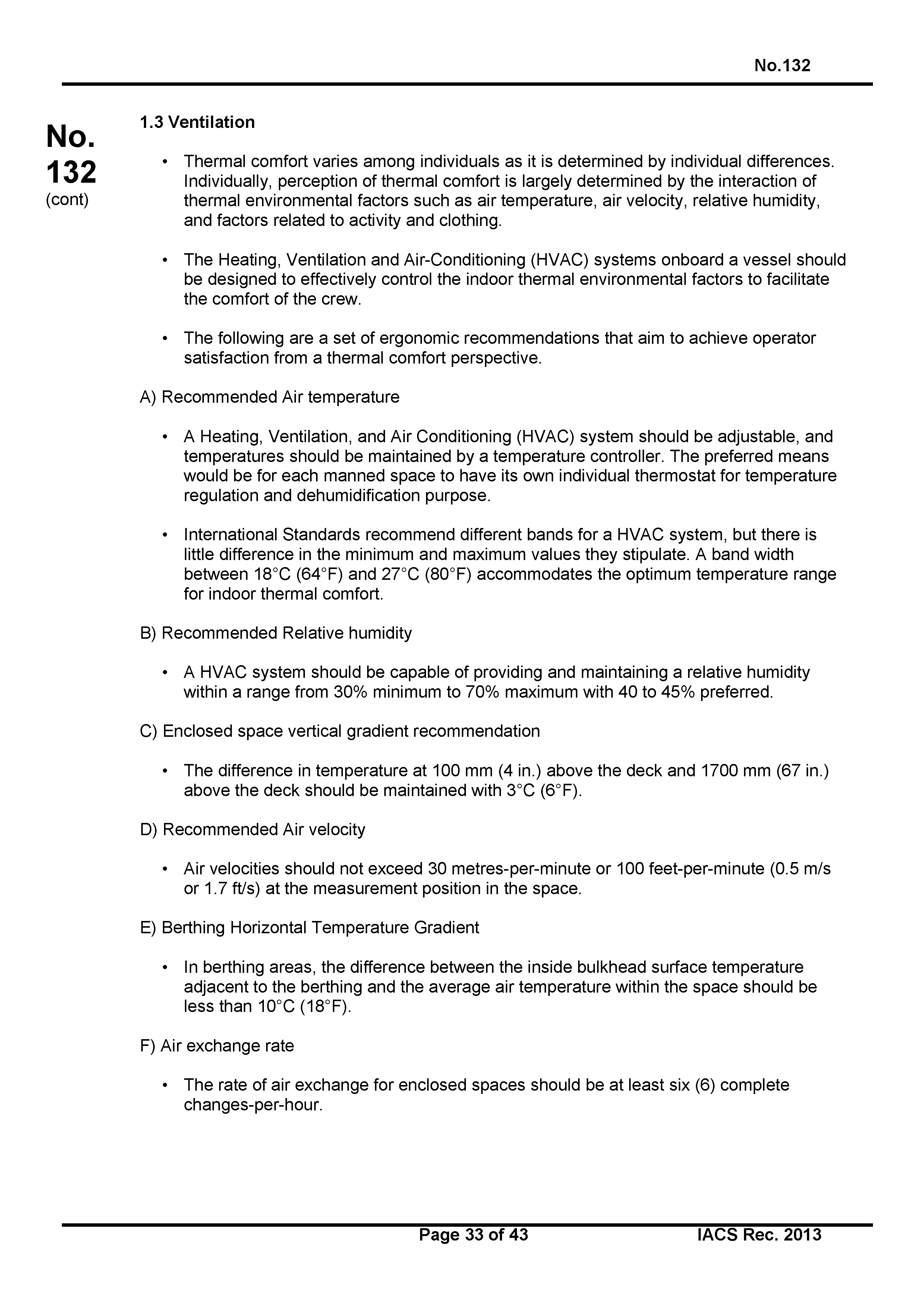 No.132

No. 132 (cont)

1.3 Ventilation

• Thermal comfort varies among individuals as it is determined by individual differences. Individually, perception of thermal comfort is largely determined by the interaction of thermal environmental factors such as air temperature, air velocity, relative humidity, and factors related to activity and clothing.

• The Heating, Ventilation and Air-Conditioning (HVAC) systems onboard a vessel should be designed to effectively control the indoor thermal environmental factors to facilitate the comfort of the crew.

• The following are a set of ergonomic recommendations that aim to achieve operator satisfaction from a thermal comfort perspective.

A) Recommended Air temperature

• A Heating, Ventilation, and Air Conditioning (HVAC) system should be adjustable, and temperatures should be maintained by a temperature controller. The preferred means would be for each manned space to have its own individual thermostat for temperature regulation and dehumidification purpose.

• International Standards recommend different bands for a HVAC system, but there is little difference in the minimum and maximum values they stipulate. A band width between 18°C (64°F) and 27°C (80°F) accommodates the optimum temperature range for indoor thermal comfort.

B) Recommended Relative humidity

• A HVAC system should be capable of providing and maintaining a relative humidity within a range from 30% minimum to 70% maximum with 40 to 45% preferred.

C) Enclosed space vertical gradient recommendation

• The difference in temperature at 100 mm (4 in.) above the deck and 1700 mm (67 in.) above the deck should be maintained with 3°C (6°F).

D) Recommended Air velocity

• Air velocities should not exceed 30 metres-per-minute or 100 feet-per-minute (0.5 m/s or 1.7 ft/s) at the measurement position in the space.

E) Berthing Horizontal Temperature Gradient

• In berthing areas, the difference between the inside bulkhead surface temperature adjacent to the berthing and the average air temperature within the space should be less than 10°C (18°F).

F) Air exchange rate

• The rate of air exchange for enclosed spaces should be at least six (6) complete changes-per-hour.

Page 33 of 43 IACS Rec. 2013